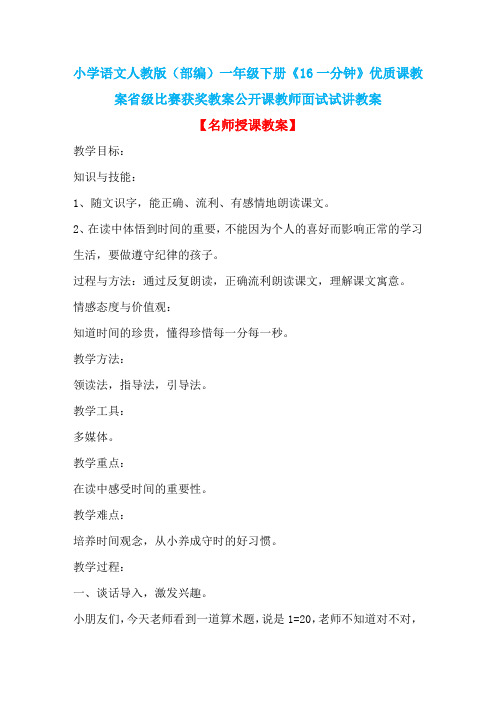 小学语文人教版（部编）一年级下册《16 一分钟》优质课教案省级比赛获奖教案公开课教师面试试讲教案

【名师授课教案】

教学目标：

知识与技能：

1、随文识字，能正确、流利、有感情地朗读课文。

2、在读中体悟到时间的重要，不能因为个人的喜好而影响正常的学习生活，要做遵守纪律的孩子。

过程与方法：通过反复朗读，正确流利朗读课文，理解课文寓意。

情感态度与价值观：

知道时间的珍贵，懂得珍惜每一分每一秒。

教学方法：

领读法，指导法，引导法。

教学工具：

多媒体。

教学重点：

在读中感受时间的重要性。

教学难点：

培养时间观念，从小养成守时的好习惯。

教学过程：

一、谈话导入，激发兴趣。

小朋友们，今天老师看到一道算术题，说是 1=20，老师不知道对不对，